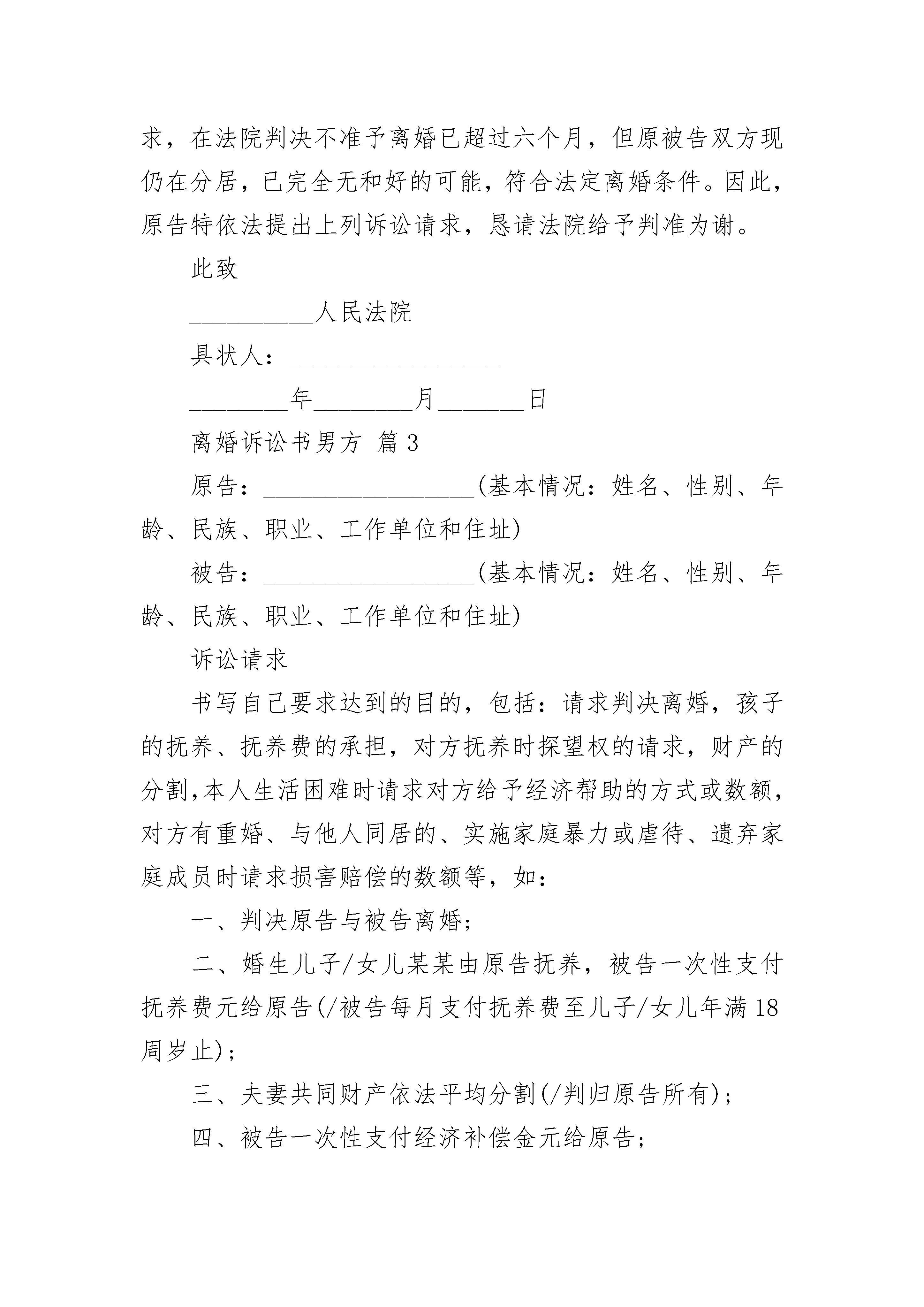 求，在法院判决不准予离婚已超过六个月，但原被告双方现仍在分居，已完全无和好的可能，符合法定离婚条件。因此，原告特依法提出上列诉讼请求，恳请法院给予判准为谢。

此致

__________人民法院

具状人：_________________

________年________月_______日

离婚诉讼书男方 篇3

原告：_________________(基本情况：姓名、性别、年龄、民族、职业、工作单位和住址)

被告：_________________(基本情况：姓名、性别、年龄、民族、职业、工作单位和住址)

诉讼请求

书写自己要求达到的目的，包括：请求判决离婚，孩子的抚养、抚养费的承担，对方抚养时探望权的请求，财产的分割,本人生活困难时请求对方给予经济帮助的方式或数额，对方有重婚、与他人同居的、实施家庭暴力或虐待、遗弃家庭成员时请求损害赔偿的数额等，如：

一、判决原告与被告离婚；

二、婚生儿子/女儿某某由原告抚养，被告一次性支付抚养费元给原告(/被告每月支付抚养费至儿子/女儿年满18周岁止)；

三、夫妻共同财产依法平均分割(/判归原告所有)；

四、被告一次性支付经济补偿金元给原告；